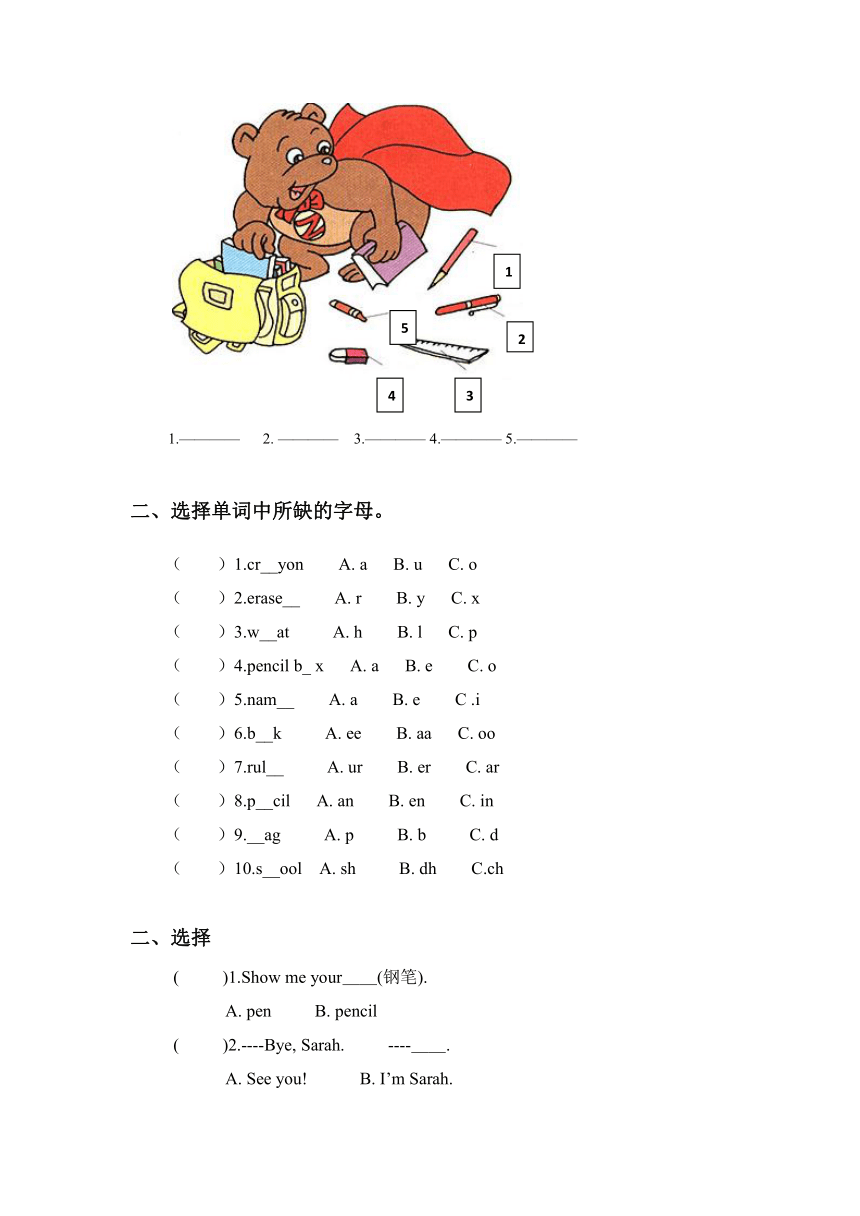 1
5
2
4
3

1.———— 2. ———— 3.———— 4.———— 5.————

二、选择单词中所缺的字母。

（ ）1.cr__yon A. a B. u C. o
（ ）2.erase__ A. r B. y C. x
（ ）3.w__at A. h B. l C. p
（ ）4.pencil b_ x A. a B. e C. o
（ ）5.nam__ A. a B. e C .i
（ ）6.b__k A. ee B. aa C. oo
（ ）7.rul__ A. ur B. er C. ar
（ ）8.p__cil A. an B. en C. in
（ ）9.__ag A. p B. b C. d
（ ）10.s__ool A. sh B. dh C.ch

二、选择

( )1.Show me your____(钢笔).
A. pen B. pencil
( )2.----Bye, Sarah. ----____.
A. See you! B. I'm Sarah.